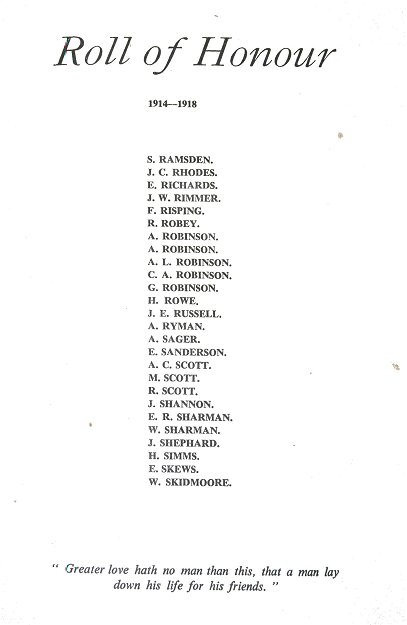 Roll of Honour

1914--1918

S. RAMSDEN.
J. C. RHODES.
E. RICHARDS.
J. W. RIMMER.
F. RISPING.
R. ROBEY.
A. ROBINSON.
A. ROBINSON.
A. L. ROBINSON.
C. A. ROBINSON.
G. ROBINSON.
H. ROWE.
J. E. RUSSELL.
A. RYMAN.
A. SAGER.
E. SANDERSON.
A. C. SCOTT.
M. SCOTT.
R. SCOTT.
J. SHANNON.
E. R. SHARMAN.
W. SHARMAN.
J. SHEPHARD.
H. SIMMS.
E. SKEWS.
W. SKIDMOORE.

" Greater love hath no man than this, that a man lay down his life for his friends. "